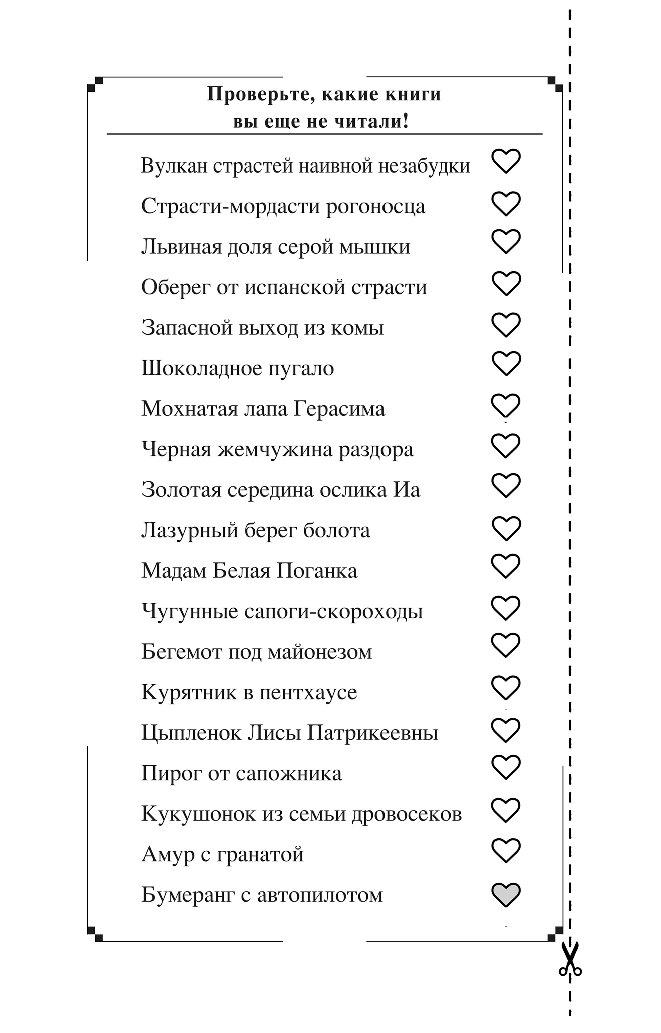 Проверьте, какие книги вы еще не читали!

Вулкан страстей наивной незабудки
Страсти-мордасти рогоносца
Львиная доля серой мышки
Оберег от испанской страсти
Запасной выход из комы
Шоколадное пугало
Мохнатая лапа Герасима
Черная жемчужина раздора
Золотая середина ослика Иа
Лазурный берег болота
Мадам Белая Поганка
Чугунные сапоги-скороходы
Бегемот под майонезом
Курятник в пентхаусе
Цыпленок Лисы Патрикеевны
Пирог от сапожника
Кукушонок из семьи дровосеков
Амур с гранатой
Бумеранг с автопилотом